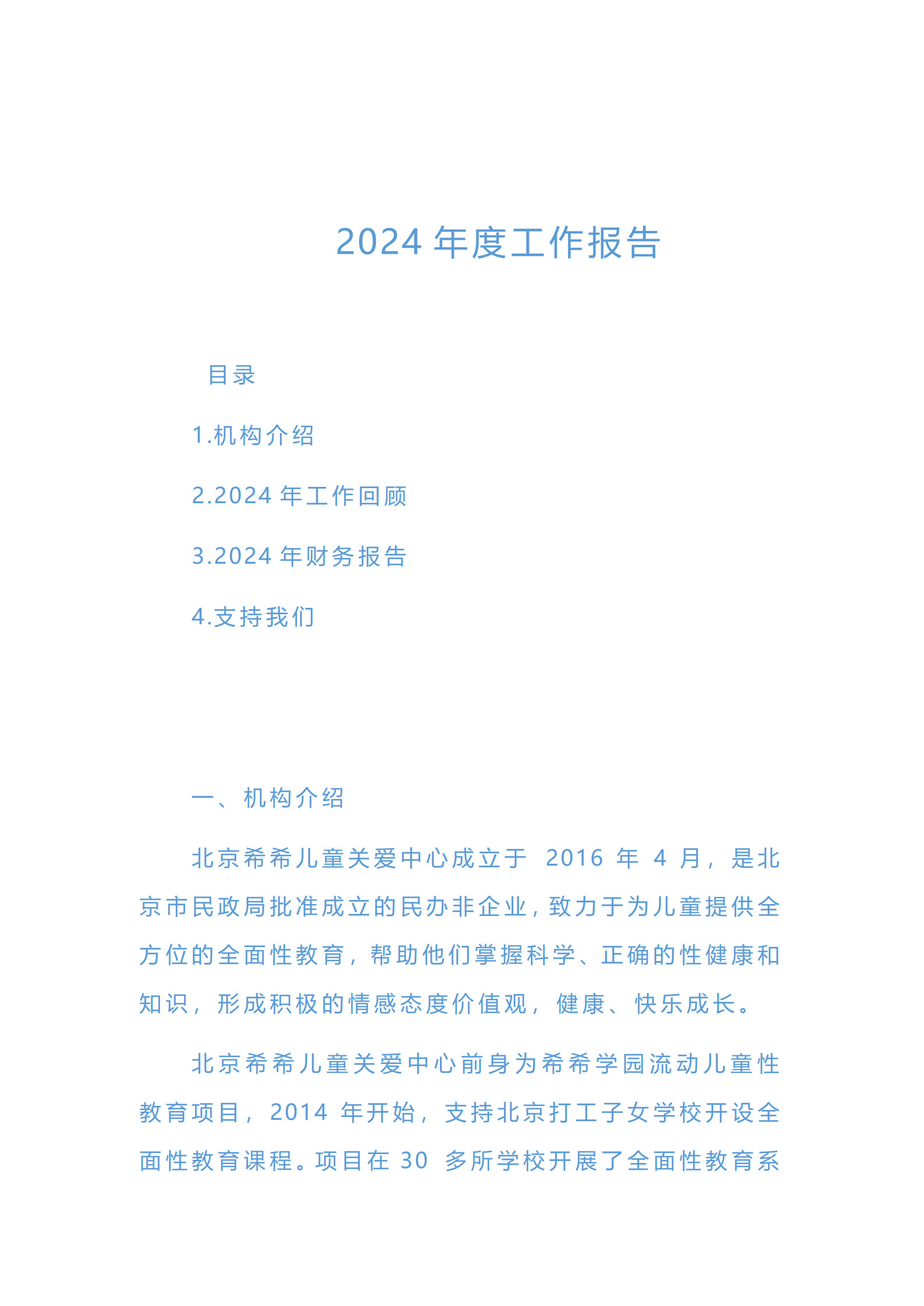 2024 年度工作报告

目录

1.机构介绍

2.2024 年工作回顾

3.2024 年财务报告

4.支持我们

一、机构介绍

北京希希儿童关爱中心成立于 2016 年 4 月，是北京市民政局批准成立的民办非企业，致力于为儿童提供全方位的全面性教育，帮助他们掌握科学、正确的性健康和知识，形成积极的情感态度价值观，健康、快乐成长。

北京希希儿童关爱中心前身为希希学园流动儿童性教育项目，2014 年开始，支持北京打工子女学校开设全面性教育课程。项目在 30 多所学校开展了全面性教育系